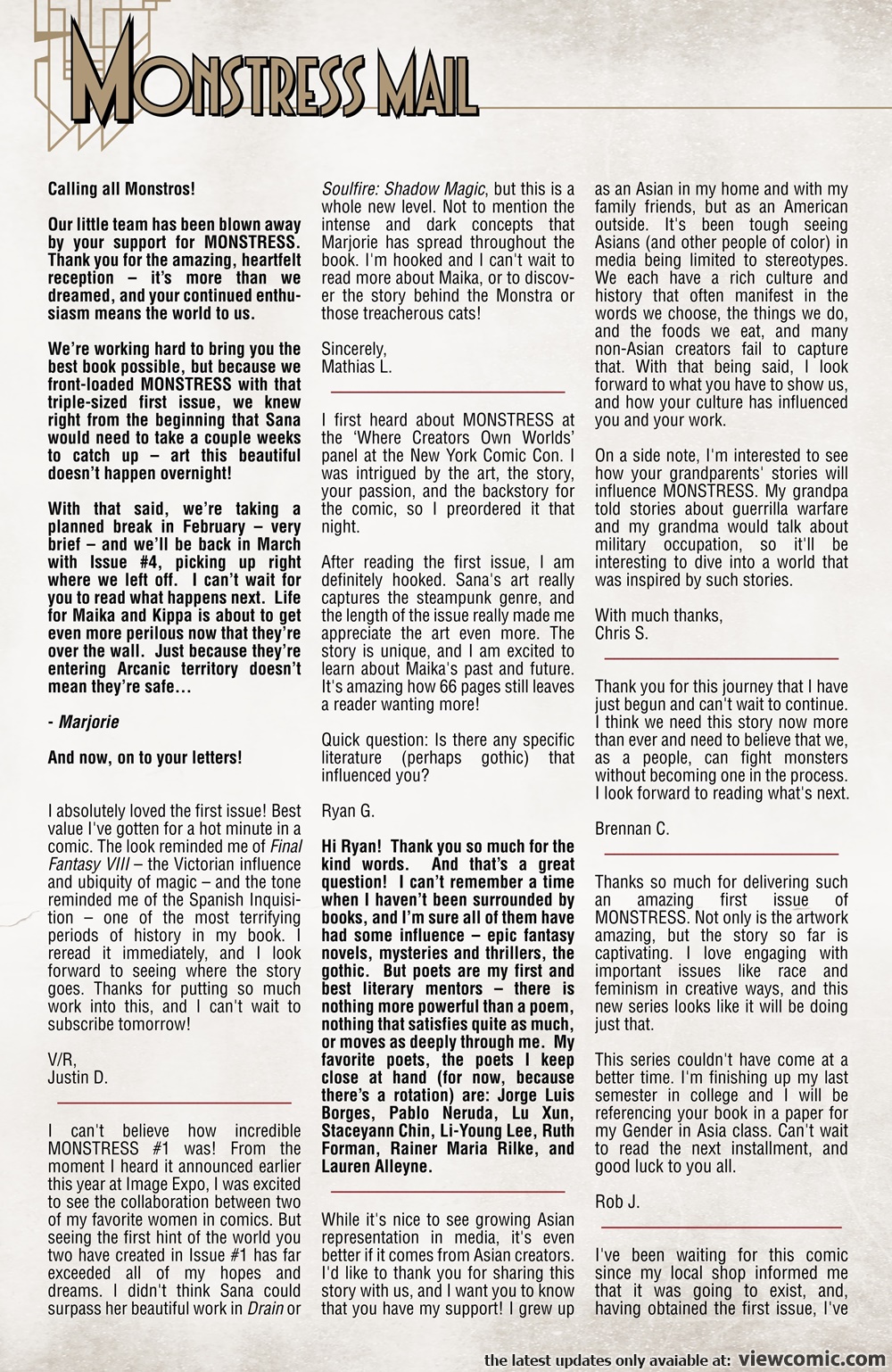 MONSTRESS MAIL

Calling all Monstros!

Our little team has been blown away by your support for MONSTRESS. Thank you for the amazing, heartfelt reception – it's more than we dreamed, and your continued enthusiasm means the world to us.

We're working hard to bring you the best book possible, but because we front-loaded MONSTRESS with that triple-sized first issue, we knew right from the beginning that Sana would need to take a couple weeks to catch up – art this beautiful doesn't happen overnight!

With that said, we're taking a planned break in February – very brief – and we'll be back in March with Issue #4, picking up right where we left off. I can't wait for you to read what happens next. Life for Maika and Kippa is about to get even more perilous now that they're over the wall. Just because they're entering Arcanic territory doesn't mean they're safe…

- Marjorie

And now, on to your letters!

I absolutely loved the first issue! Best value I've gotten for a hot minute in a comic. The look reminded me of Final Fantasy VIII – the Victorian influence and ubiquity of magic – and the tone reminded me of the Spanish Inquisition – one of the most terrifying periods of history in my book. I reread it immediately, and I look forward to seeing where the story goes. Thanks for putting so much work into this, and I can't wait to subscribe tomorrow!

V/R,
Justin D.

I can't believe how incredible MONSTRESS #1 was! From the moment I heard it announced earlier this year at Image Expo, I was excited to see the collaboration between two of my favorite women in comics. But seeing the first hint of the world you two have created in Issue #1 has far exceeded all of my hopes and dreams. I didn't think Sana could surpass her beautiful work in Drain or Soulfire: Shadow Magic, but this is a whole new level. Not to mention the intense and dark concepts that Marjorie has spread throughout the book. I'm hooked and I can't wait to read more about Maika, or to discover the story behind the Monstra or those treacherous cats!

Sincerely,
Mathias L.

I first heard about MONSTRESS at the 'Where Creators Own Worlds' panel at the New York Comic Con. I was intrigued by the art, the story, your passion, and the backstory for the comic, so I preordered it that night.

After reading the first issue, I am definitely hooked. Sana's art really captures the steampunk genre, and the length of the issue really made me appreciate the art even more. The story is unique, and I am excited to learn about Maika's past and future. It's amazing how 66 pages still leaves a reader wanting more!

Quick question: Is there any specific literature (perhaps gothic) that influenced you?

Ryan G.

Hi Ryan! Thank you so much for the kind words. And that's a great question! I can't remember a time when I haven't been surrounded by books, and I'm sure all of them have had some influence – epic fantasy novels, mysteries and thrillers, the gothic. But poets are my first and best literary mentors – there is nothing more powerful than a poem, nothing that satisfies quite as much, or moves as deeply through me. My favorite poets, the poets I keep close at hand (for now, because there's a rotation) are: Jorge Luis Borges, Pablo Neruda, Lu Xun, Staceyann Chin, Li-Young Lee, Ruth Forman, Rainer Maria Rilke, and Lauren Alleyne.

While it's nice to see growing Asian representation in media, it's even better if it comes from Asian creators. I'd like to thank you for sharing this story with us, and I want you to know that you have my support! I grew up as an Asian in my home and with my family friends, but as an American outside. It's been tough seeing Asians (and other people of color) in media being limited to stereotypes. We each have a rich culture and history that often manifest in the words we choose, the things we do, and the foods we eat, and many non-Asian creators fail to capture that. With that being said, I look forward to what you have to show us, and how your culture has influenced you and your work.

On a side note, I'm interested to see how your grandparents' stories will influence MONSTRESS. My grandpa told stories about guerrilla warfare and my grandma would talk about military occupation, so it'll be interesting to dive into a world that was inspired by such stories.

With much thanks,
Chris S.

Thank you for this journey that I have just begun and can't wait to continue. I think we need this story now more than ever and need to believe that we, as a people, can fight monsters without becoming one in the process. I look forward to reading what's next.

Brennan C.

Thanks so much for delivering such an amazing first issue of MONSTRESS. Not only is the artwork amazing, but the story so far is captivating. I love engaging with important issues like race and feminism in creative ways, and this new series looks like it will be doing just that.

This series couldn't have come at a better time. I'm finishing up my last semester in college and I will be referencing your book in a paper for my Gender in Asia class. Can't wait to read the next installment, and good luck to you all.

Rob J.

I've been waiting for this comic since my local shop informed me that it was going to exist, and, having obtained the first issue, I've

the latest updates only avaiable at: viewcomic.com